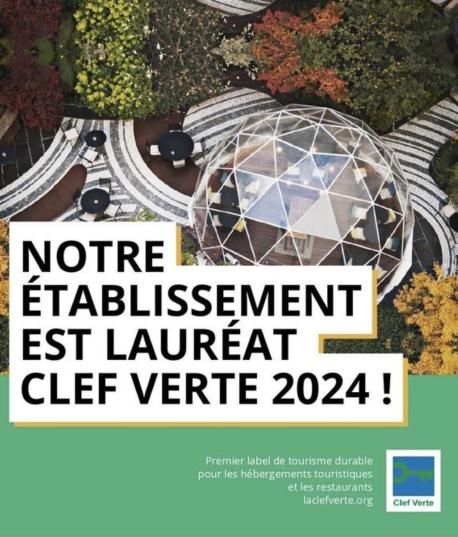 NOTRE
ÉTABLISSEMENT
EST LAURÉAT
CLEF VERTE 2024 !

Premier label de tourisme durable
pour les hébergements touristiques
et les restaurants
laclefverte.org

Clef Verte